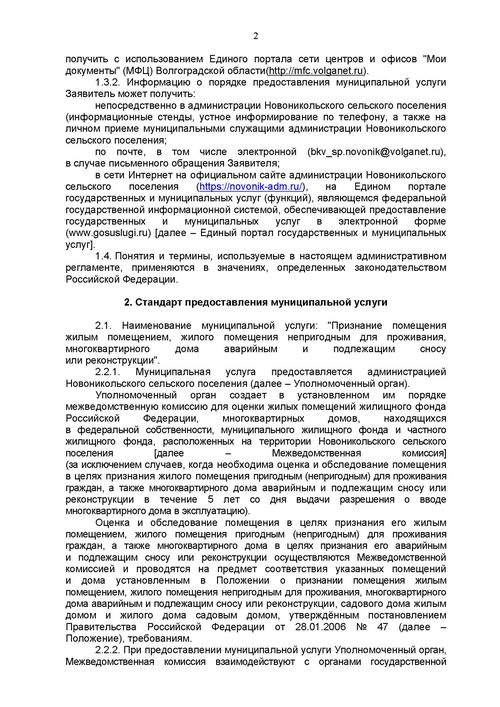 2

получить с использованием Единого портала сети центров и офисов "Мои документы" (МФЦ) Волгоградской области(http://mfc.volganet.ru).

1.3.2. Информацию о порядке предоставления муниципальной услуги Заявитель может получить:

непосредственно в администрации Новоникольского сельского поселения (информационные стенды, устное информирование по телефону, а также на личном приеме муниципальными служащими администрации Новоникольского сельского поселения;

по почте, в том числе электронной (bkv_sp.novonik@volganet.ru), в случае письменного обращения Заявителя;

в сети Интернет на официальном сайте администрации Новоникольского сельского поселения (https://novonik-adm.ru/), на Едином портале государственных и муниципальных услуг (функций), являющемся федеральной государственной информационной системой, обеспечивающей предоставление государственных и муниципальных услуг в электронной форме (www.gosuslugi.ru) [далее – Единый портал государственных и муниципальных услуг].

1.4. Понятия и термины, используемые в настоящем административном регламенте, применяются в значениях, определенных законодательством Российской Федерации.

2. Стандарт предоставления муниципальной услуги

2.1. Наименование муниципальной услуги: "Признание помещения жилым помещением, жилого помещения непригодным для проживания, многоквартирного дома аварийным и подлежащим сносу или реконструкции".

2.2.1. Муниципальная услуга предоставляется администрацией Новоникольского сельского поселения (далее – Уполномоченный орган).

Уполномоченный орган создает в установленном им порядке межведомственную комиссию для оценки жилых помещений жилищного фонда Российской Федерации, многоквартирных домов, находящихся в федеральной собственности, муниципального жилищного фонда и частного жилищного фонда, расположенных на территории Новоникольского сельского поселения [далее – Межведомственная комиссия] (за исключением случаев, когда необходима оценка и обследование помещения в целях признания жилого помещения пригодным (непригодным) для проживания граждан, а также многоквартирного дома аварийным и подлежащим сносу или реконструкции в течение 5 лет со дня выдачи разрешения о вводе многоквартирного дома в эксплуатацию).

Оценка и обследование помещения в целях признания его жилым помещением, жилого помещения пригодным (непригодным) для проживания граждан, а также многоквартирного дома в целях признания его аварийным и подлежащим сносу или реконструкции осуществляются Межведомственной комиссией и проводятся на предмет соответствия указанных помещений и дома установленным в Положении о признании помещения жилым помещением, жилого помещения непригодным для проживания, многоквартирного дома аварийным и подлежащим сносу или реконструкции, садового дома жилым домом и жилого дома садовым домом, утверждённым постановлением Правительства Российской Федерации от 28.01.2006 № 47 (далее – Положение), требованиям.

2.2.2. При предоставлении муниципальной услуги Уполномоченный орган, Межведомственная комиссия взаимодействуют с органами государственной